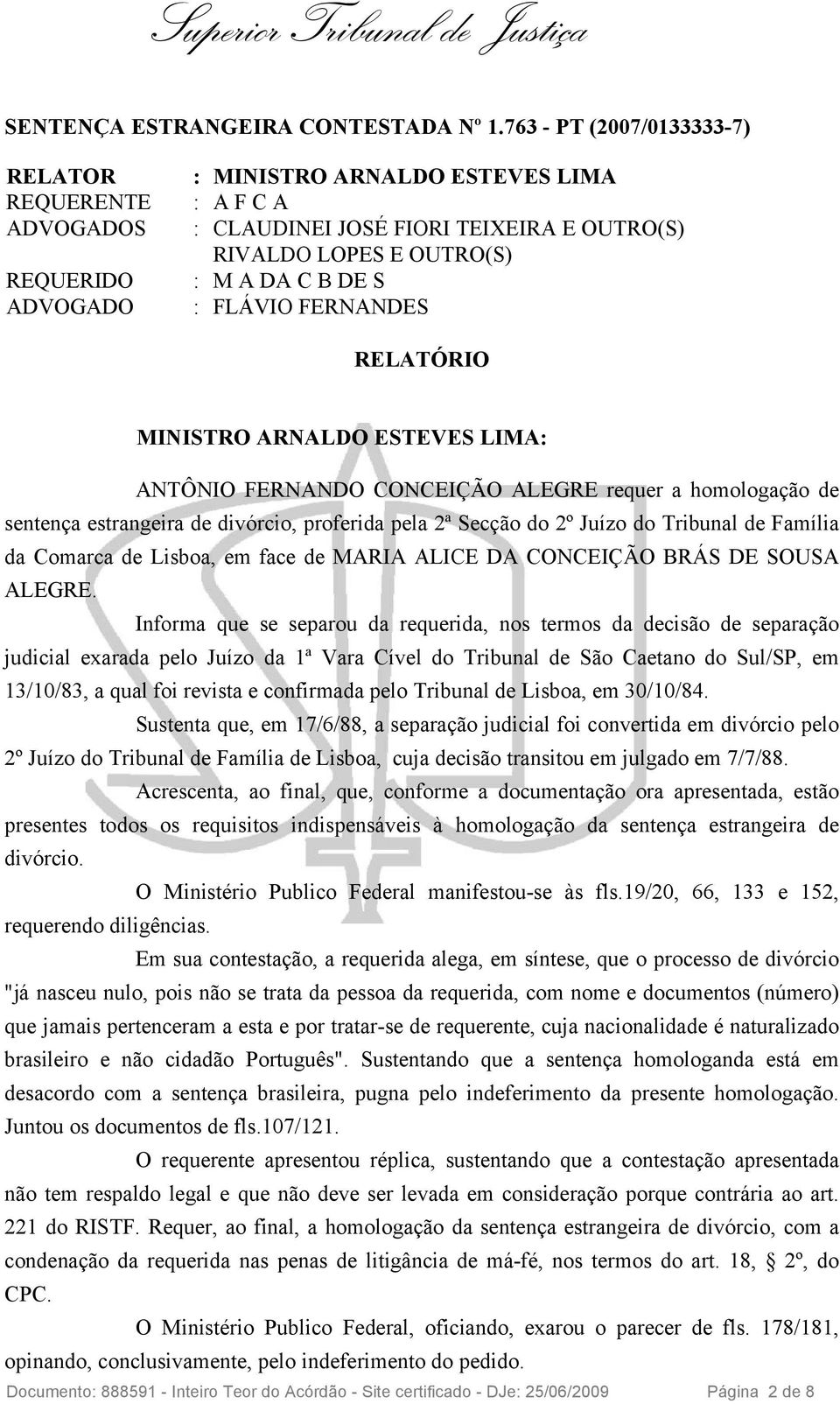 Superior Tribunal de Justiça

SENTENÇA ESTRANGEIRA CONTESTADA Nº 1.763 - PT (2007/0133333-7)

RELATOR : MINISTRO ARNALDO ESTEVES LIMA
REQUERENTE : A F C A
ADVOGADOS : CLAUDINEI JOSÉ FIORI TEIXEIRA E OUTRO(S)
RIVALDO LOPES E OUTRO(S)
REQUERIDO : M A DA C B DE S
ADVOGADO : FLÁVIO FERNANDES

RELATÓRIO

MINISTRO ARNALDO ESTEVES LIMA:

ANTÔNIO FERNANDO CONCEIÇÃO ALEGRE requer a homologação de sentença estrangeira de divórcio, proferida pela 2ª Secção do 2º Juízo do Tribunal de Família da Comarca de Lisboa, em face de MARIA ALICE DA CONCEIÇÃO BRÁS DE SOUSA ALEGRE.

Informa que se separou da requerida, nos termos da decisão de separação judicial exarada pelo Juízo da 1ª Vara Cível do Tribunal de São Caetano do Sul/SP, em 13/10/83, a qual foi revista e confirmada pelo Tribunal de Lisboa, em 30/10/84.

Sustenta que, em 17/6/88, a separação judicial foi convertida em divórcio pelo 2º Juízo do Tribunal de Família de Lisboa, cuja decisão transitou em julgado em 7/7/88.

Acrescenta, ao final, que, conforme a documentação ora apresentada, estão presentes todos os requisitos indispensáveis à homologação da sentença estrangeira de divórcio.

O Ministério Publico Federal manifestou-se às fls.19/20, 66, 133 e 152, requerendo diligências.

Em sua contestação, a requerida alega, em síntese, que o processo de divórcio "já nasceu nulo, pois não se trata da pessoa da requerida, com nome e documentos (número) que jamais pertenceram a esta e por tratar-se de requerente, cuja nacionalidade é naturalizado brasileiro e não cidadão Português". Sustentando que a sentença homologanda está em desacordo com a sentença brasileira, pugna pelo indeferimento da presente homologação. Juntou os documentos de fls.107/121.

O requerente apresentou réplica, sustentando que a contestação apresentada não tem respaldo legal e que não deve ser levada em consideração porque contrária ao art. 221 do RISTF. Requer, ao final, a homologação da sentença estrangeira de divórcio, com a condenação da requerida nas penas de litigância de má-fé, nos termos do art. 18, § 2º, do CPC.

O Ministério Publico Federal, oficiando, exarou o parecer de fls. 178/181, opinando, conclusivamente, pelo indeferimento do pedido.

Documento: 888591 - Inteiro Teor do Acórdão - Site certificado - DJe: 25/06/2009 Página 2 de 8